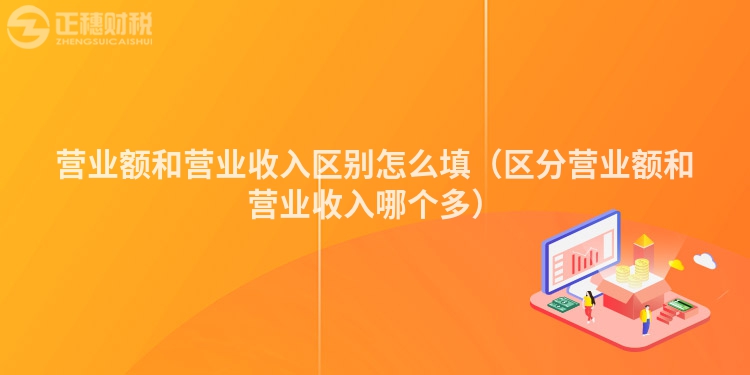 正穗财税
ZHENGSUICAISHUI

营业额和营业收入区别怎么填（区分营业额和营业收入哪个多）